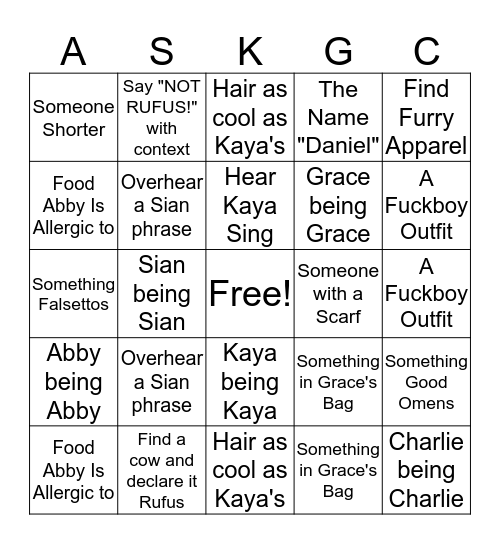 | A | S | K | G | C |
|---|---|---|---|---|
| Someone Shorter | Say "NOT RUFUS!" with context | Hair as cool as Kaya's | The Name "Daniel" | Find Furry Apparel |
| Food Abby Is Allergic to | Overhear a Sian phrase | Hear Kaya Sing | Grace being Grace | A Fuckboy Outfit |
| Something Falsettos | Sian being Sian | Free! | Someone with a Scarf | A Fuckboy Outfit |
| Abby being Abby | Overhear a Sian phrase | Kaya being Kaya | Something in Grace's Bag | Something Good Omens |
| Food Abby Is Allergic to | Find a cow and declare it Rufus | Hair as cool as Kaya's | Something in Grace's Bag | Charlie being Charlie |